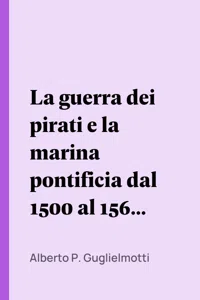 La guerra dei pirati e la marina pontificia dal 1500 al 156...

Alberto P. Guglielmotti